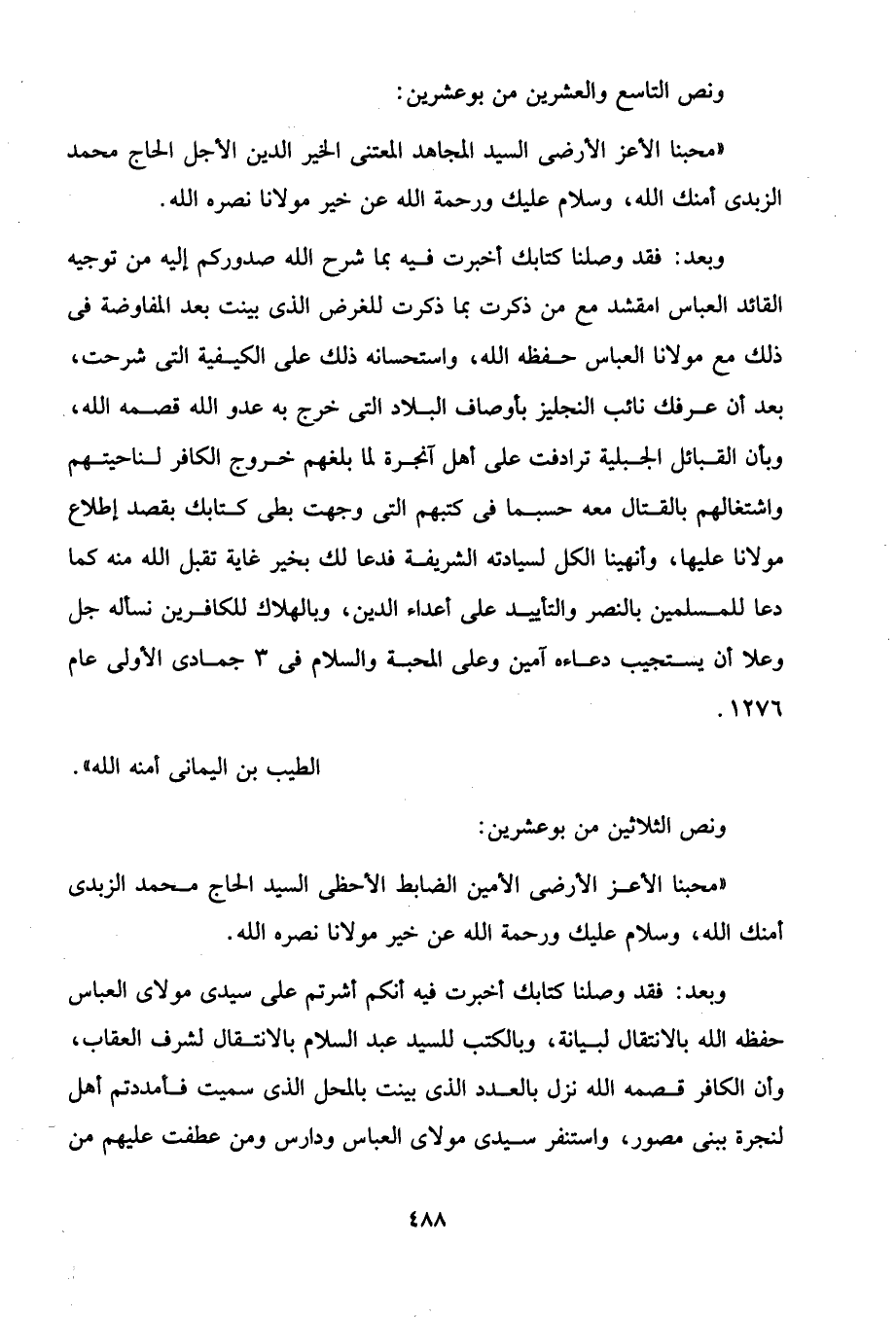 ونص التاسع والعشرين من بوعشرين:

«محبنا الأعز الأرضى السيد المجاهد المعتنى الخير الدين الأجل الحاج محمد الزبدى أمنك الله، وسلام عليك ورحمة الله عن خير مولانا نصره الله.

وبعد: فقد وصلنا كتابك أخبرت فيه بما شرح الله صدوركم إليه من توجيه القائد العباس امقشد مع من ذكرت بما ذكرت للغرض الذى بينت بعد المفاوضة فى ذلك مع مولانا العباس حفظه الله، واستحسانه ذلك على الكيفية التى شرحت، بعد أن عرفك نائب النجليز بأوصاف البلاد التى خرج به عدو الله قصمه الله، وبأن القبائل الجبلية ترادفت على أهل آنجرة لما بلغهم خروج الكافر لناحيتهم واشتغالهم بالقتال معه حسبما فى كتبهم التى وجهت بطى كتابك بقصد إطلاع مولانا عليها، وأنهينا الكل لسيادته الشريفة فدعا لك بخير غاية تقبل الله منه كما دعا للمسلمين بالنصر والتأييد على أعداء الدين، وبالهلاك للكافرين نسأله جل وعلا أن يستجيب دعاءه آمين وعلى المحبة والسلام فى ٣ جمادى الأولى عام ١٢٧٦.

الطيب بن اليمانى أمنه الله».

ونص الثلاثين من بوعشرين:

«محبنا الأعز الأرضى الأمين الضابط الأحظى السيد الحاج محمد الزبدى أمنك الله، وسلام عليك ورحمة الله عن خير مولانا نصره الله.

وبعد: فقد وصلنا كتابك أخبرت فيه أنكم أشرتم على سيدى مولاى العباس حفظه الله بالانتقال لبيانة، وبالكتب للسيد عبد السلام بالانتقال لشرف العقاب، وأن الكافر قصمه الله نزل بالعدد الذى بينت بالمحل الذى سميت فأمددتم أهل لنجرة ببنى مصور، واستنفر سيدى مولاى العباس ودارس ومن عطفت عليهم من

٤٨٨